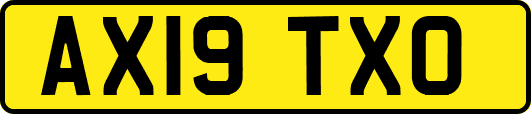 AX19 TXO